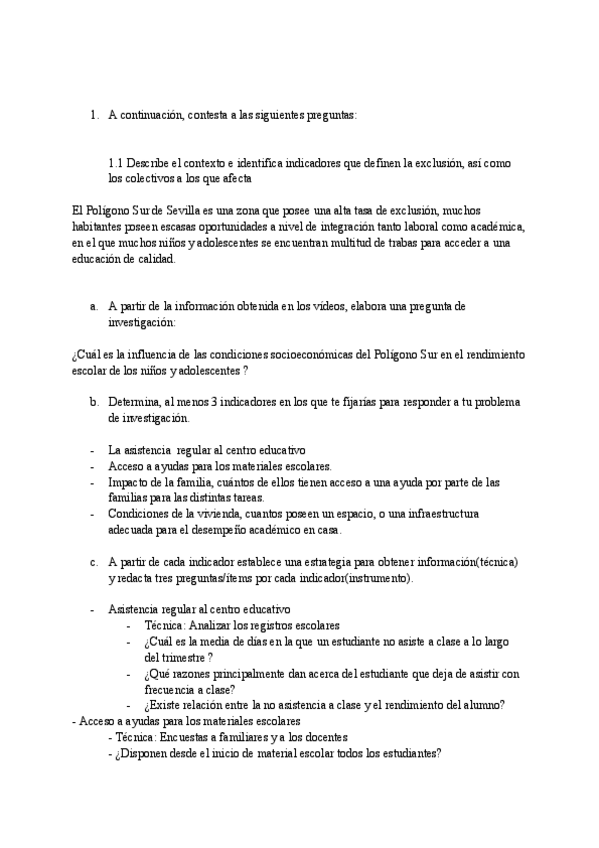 1. A continuación, contesta a las siguientes preguntas:

1.1 Describe el contexto e identifica indicadores que definen la exclusión, así como los colectivos a los que afecta

El Polígono Sur de Sevilla es una zona que posee una alta tasa de exclusión, muchos habitantes poseen escasas oportunidades a nivel de integración tanto laboral como académica, en el que muchos niños y adolescentes se encuentran multitud de trabas para acceder a una educación de calidad.

a. A partir de la información obtenida en los vídeos, elabora una pregunta de investigación:

¿Cuál es la influencia de las condiciones socioeconómicas del Polígono Sur en el rendimiento escolar de los niños y adolescentes ?

b. Determina, al menos 3 indicadores en los que te fijarías para responder a tu problema de investigación.

- La asistencia regular al centro educativo
- Acceso a ayudas para los materiales escolares.
- Impacto de la familia, cuántos de ellos tienen acceso a una ayuda por parte de las familias para las distintas tareas.
- Condiciones de la vivienda, cuantos poseen un espacio, o una infraestructura adecuada para el desempeño académico en casa.

c. A partir de cada indicador establece una estrategia para obtener información(técnica) y redacta tres preguntas/ítems por cada indicador(instrumento).

- Asistencia regular al centro educativo
  - Técnica: Analizar los registros escolares
  - ¿Cuál es la media de días en la que un estudiante no asiste a clase a lo largo del trimestre ?
  - ¿Qué razones principalmente dan acerca del estudiante que deja de asistir con frecuencia a clase?
  - ¿Existe relación entre la no asistencia a clase y el rendimiento del alumno?
- Acceso a ayudas para los materiales escolares
  - Técnica: Encuestas a familiares y a los docentes
  - ¿Disponen desde el inicio de material escolar todos los estudiantes?